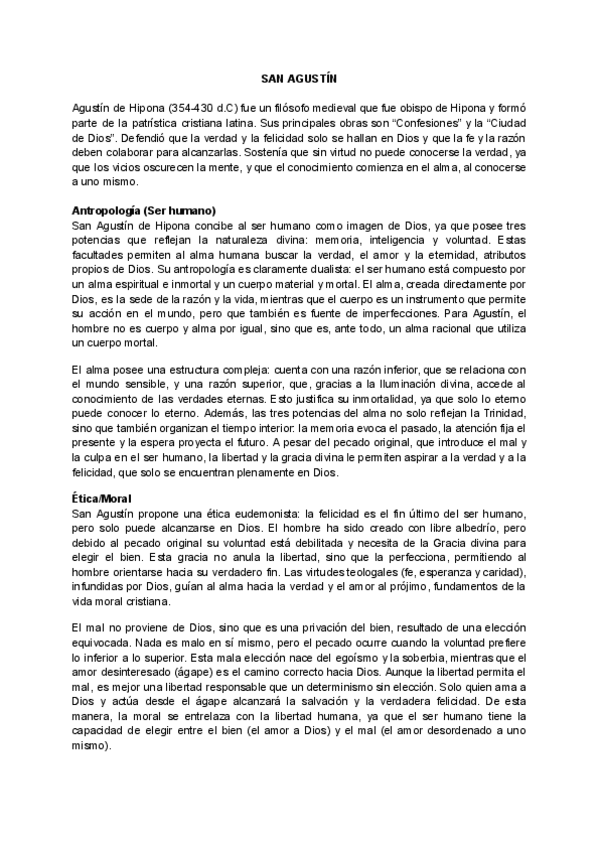 SAN AGUSTÍN

Agustín de Hipona (354-430 d.C) fue un filósofo medieval que fue obispo de Hipona y formó parte de la patrística cristiana latina. Sus principales obras son "Confesiones" y la "Ciudad de Dios". Defendió que la verdad y la felicidad solo se hallan en Dios y que la fe y la razón deben colaborar para alcanzarlas. Sostenía que sin virtud no puede conocerse la verdad, ya que los vicios oscurecen la mente, y que el conocimiento comienza en el alma, al conocerse a uno mismo.

Antropología (Ser humano)
San Agustín de Hipona concibe al ser humano como imagen de Dios, ya que posee tres potencias que reflejan la naturaleza divina: memoria, inteligencia y voluntad. Estas facultades permiten al alma humana buscar la verdad, el amor y la eternidad, atributos propios de Dios. Su antropología es claramente dualista: el ser humano está compuesto por un alma espiritual e inmortal y un cuerpo material y mortal. El alma, creada directamente por Dios, es la sede de la razón y la vida, mientras que el cuerpo es un instrumento que permite su acción en el mundo, pero que también es fuente de imperfecciones. Para Agustín, el hombre no es cuerpo y alma por igual, sino que es, ante todo, un alma racional que utiliza un cuerpo mortal.

El alma posee una estructura compleja: cuenta con una razón inferior, que se relaciona con el mundo sensible, y una razón superior, que, gracias a la Iluminación divina, accede al conocimiento de las verdades eternas. Esto justifica su inmortalidad, ya que solo lo eterno puede conocer lo eterno. Además, las tres potencias del alma no solo reflejan la Trinidad, sino que también organizan el tiempo interior: la memoria evoca el pasado, la atención fija el presente y la espera proyecta el futuro. A pesar del pecado original, que introduce el mal y la culpa en el ser humano, la libertad y la gracia divina le permiten aspirar a la verdad y a la felicidad, que solo se encuentran plenamente en Dios.

Ética/Moral
San Agustín propone una ética eudemonista: la felicidad es el fin último del ser humano, pero solo puede alcanzarse en Dios. El hombre ha sido creado con libre albedrío, pero debido al pecado original su voluntad está debilitada y necesita de la Gracia divina para elegir el bien. Esta gracia no anula la libertad, sino que la perfecciona, permitiendo al hombre orientarse hacia su verdadero fin. Las virtudes teologales (fe, esperanza y caridad), infundidas por Dios, guían al alma hacia la verdad y el amor al prójimo, fundamentos de la vida moral cristiana.

El mal no proviene de Dios, sino que es una privación del bien, resultado de una elección equivocada. Nada es malo en sí mismo, pero el pecado ocurre cuando la voluntad prefiere lo inferior a lo superior. Esta mala elección nace del egoísmo y la soberbia, mientras que el amor desinteresado (ágape) es el camino correcto hacia Dios. Aunque la libertad permita el mal, es mejor una libertad responsable que un determinismo sin elección. Solo quien ama a Dios y actúa desde el ágape alcanzará la salvación y la verdadera felicidad. De esta manera, la moral se entrelaza con la libertad humana, ya que el ser humano tiene la capacidad de elegir entre el bien (el amor a Dios) y el mal (el amor desordenado a uno mismo).